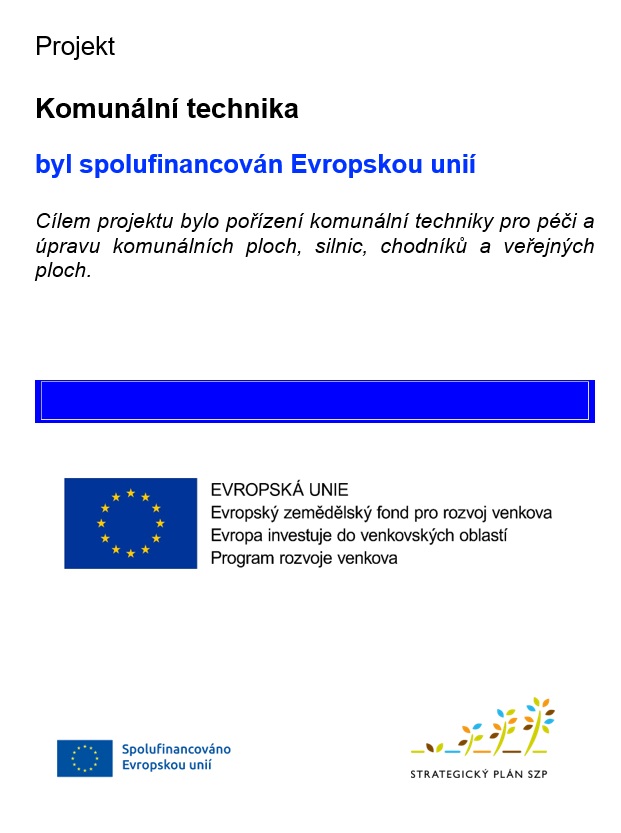 Projekt

Komunální technika

byl spolufinancován Evropskou unií

Cílem projektu bylo pořízení komunální techniky pro péči a úpravu komunálních ploch, silnic, chodníků a veřejných ploch.

EVROPSKÁ UNIE
Evropský zemědělský fond pro rozvoj venkova
Evropa investuje do venkovských oblastí
Program rozvoje venkova

Spolufinancováno Evropskou unií

STRATEGICKÝ PLÁN SZP